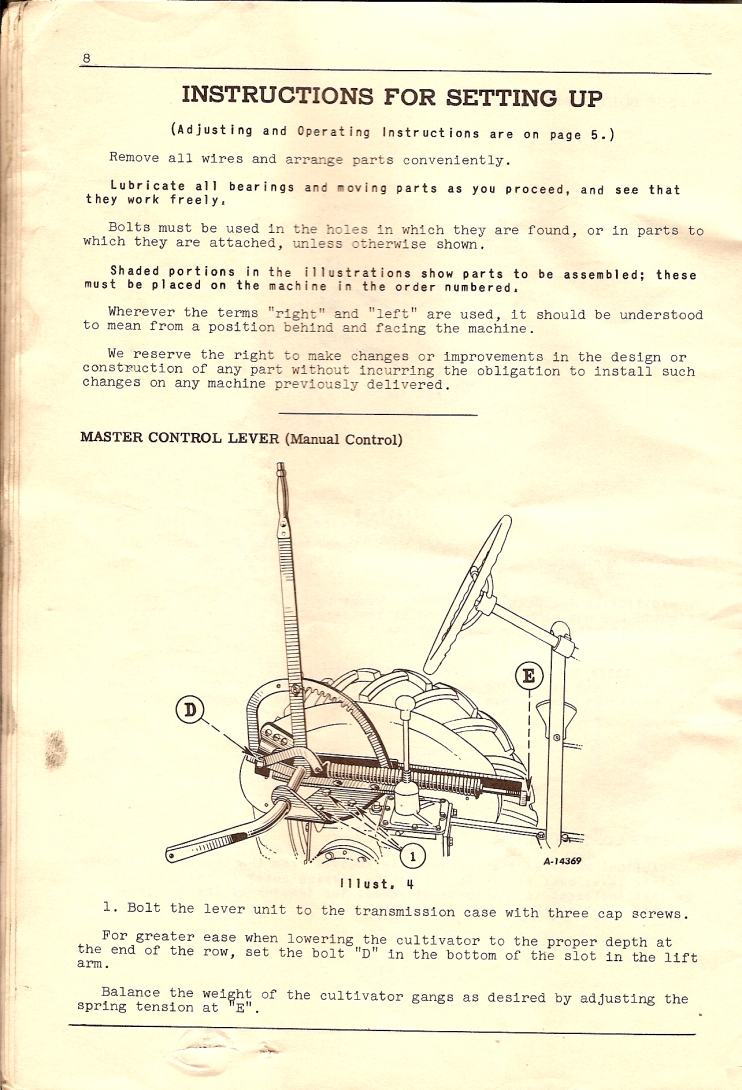 8

INSTRUCTIONS FOR SETTING UP

(Adjusting and Operating Instructions are on page 5.)

Remove all wires and arrange parts conveniently.

Lubricate all bearings and moving parts as you proceed, and see that they work freely.

Bolts must be used in the holes in which they are found, or in parts to which they are attached, unless otherwise shown.

Shaded portions in the illustrations show parts to be assembled; these must be placed on the machine in the order numbered.

Wherever the terms "right" and "left" are used, it should be understood to mean from a position behind and facing the machine.

We reserve the right to make changes or improvements in the design or construction of any part without incurring the obligation to install such changes on any machine previously delivered.

MASTER CONTROL LEVER (Manual Control)

D

E

1

A-14369

Illust. 4

1. Bolt the lever unit to the transmission case with three cap screws.

For greater ease when lowering the cultivator to the proper depth at the end of the row, set the bolt "D" in the bottom of the slot in the lift arm.

Balance the weight of the cultivator gangs as desired by adjusting the spring tension at "E".